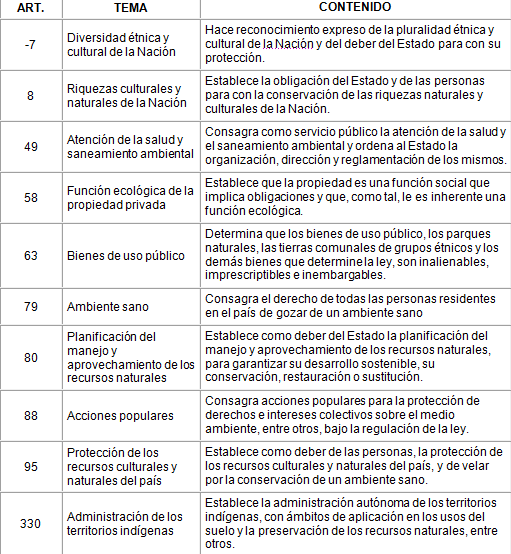 | ART. | TEMA | CONTENIDO |
|---|---|---|
| -7 | Diversidad étnica y cultural de la Nación | Hace reconocimiento expreso de la pluralidad étnica y cultural de la Nación y del deber del Estado para con su protección. |
| 8 | Riquezas culturales y naturales de la Nación | Establece la obligación del Estado y de las personas para con la conservación de las riquezas naturales y culturales de la Nación. |
| 49 | Atención de la salud y saneamiento ambiental | Consagra como servicio público la atención de la salud y el saneamiento ambiental y ordena al Estado la organización, dirección y reglamentación de los mismos. |
| 58 | Función ecológica de la propiedad privada | Establece que la propiedad es una función social que implica obligaciones y que, como tal, le es inherente una función ecológica. |
| 63 | Bienes de uso público | Determina que los bienes de uso público, los parques naturales, las tierras comunales de grupos étnicos y los demás bienes que determine la ley, son inalienables, imprescriptibles e inembargables. |
| 79 | Ambiente sano | Consagra el derecho de todas las personas residentes en el país de gozar de un ambiente sano |
| 80 | Planificación del manejo y aprovechamiento de los recursos naturales | Establece como deber del Estado la planificación del manejo y aprovechamiento de los recursos naturales, para garantizar su desarrollo sostenible, su conservación, restauración o sustitución. |
| 88 | Acciones populares | Consagra acciones populares para la protección de derechos e intereses colectivos sobre el medio ambiente, entre otros, bajo la regulación de la ley. |
| 95 | Protección de los recursos culturales y naturales del país | Establece como deber de las personas, la protección de los recursos culturales y naturales del país, y de velar por la conservación de un ambiente sano. |
| 330 | Administración de los territorios indígenas | Establece la administración autónoma de los territorios indígenas, con ámbitos de aplicación en los usos del suelo y la preservación de los recursos naturales, entre otros. |